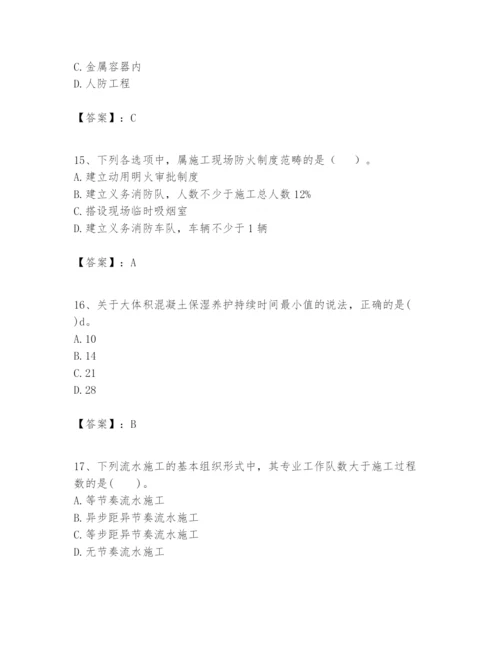 C. 金属容器内
D. 人防工程

【答案】：C

15、下列各选项中，属施工现场防火制度范畴的是（　）。
A. 建立动用明火审批制度
B. 建立义务消防队，人数不少于施工总人数 12%
C. 搭设现场临时吸烟室
D. 建立义务消防车队，车辆不少于 1 辆

【答案】：A

16、关于大体积混凝土保湿养护持续时间最小值的说法，正确的是( )d。
A. 10
B. 14
C. 21
D. 28

【答案】：B

17、下列流水施工的基本组织形式中，其专业工作队数大于施工过程数的是(　)。
A. 等节奏流水施工
B. 异步距异节奏流水施工
C. 等步距异节奏流水施工
D. 无节奏流水施工